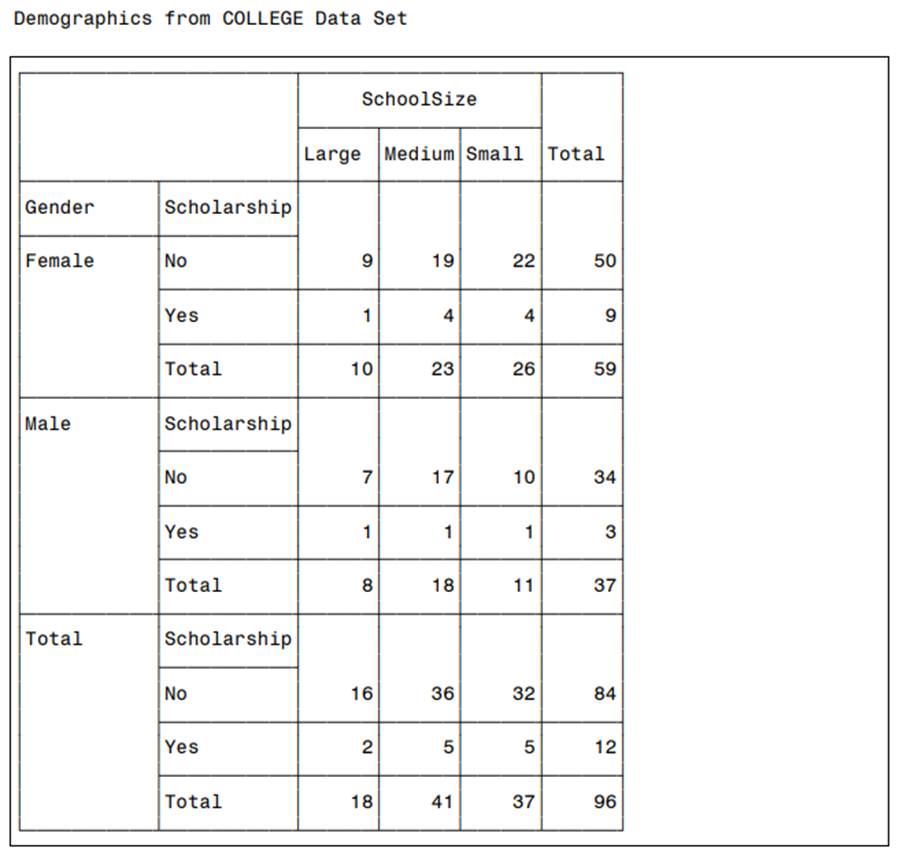 Demographics from COLLEGE Data Set

| | | SchoolSize | | | |
|---|---|---|---|---|---|
| | | Large | Medium | Small | Total |
| Gender | Scholarship | | | | |
| Female | No | 9 | 19 | 22 | 50 |
| | Yes | 1 | 4 | 4 | 9 |
| | Total | 10 | 23 | 26 | 59 |
| Male | Scholarship | | | | |
| | No | 7 | 17 | 10 | 34 |
| | Yes | 1 | 1 | 1 | 3 |
| | Total | 8 | 18 | 11 | 37 |
| Total | Scholarship | | | | |
| | No | 16 | 36 | 32 | 84 |
| | Yes | 2 | 5 | 5 | 12 |
| | Total | 18 | 41 | 37 | 96 |